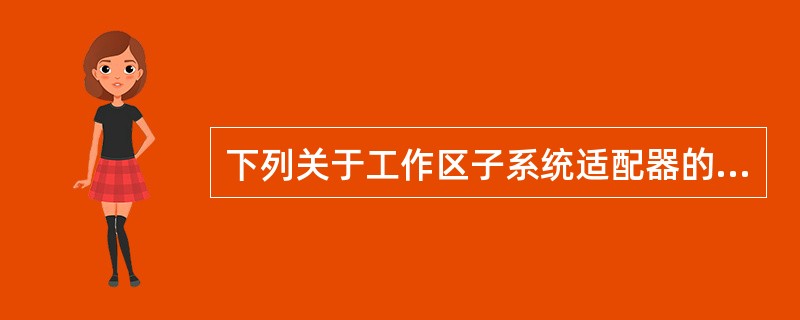 下列关于工作区子系统适配器的...